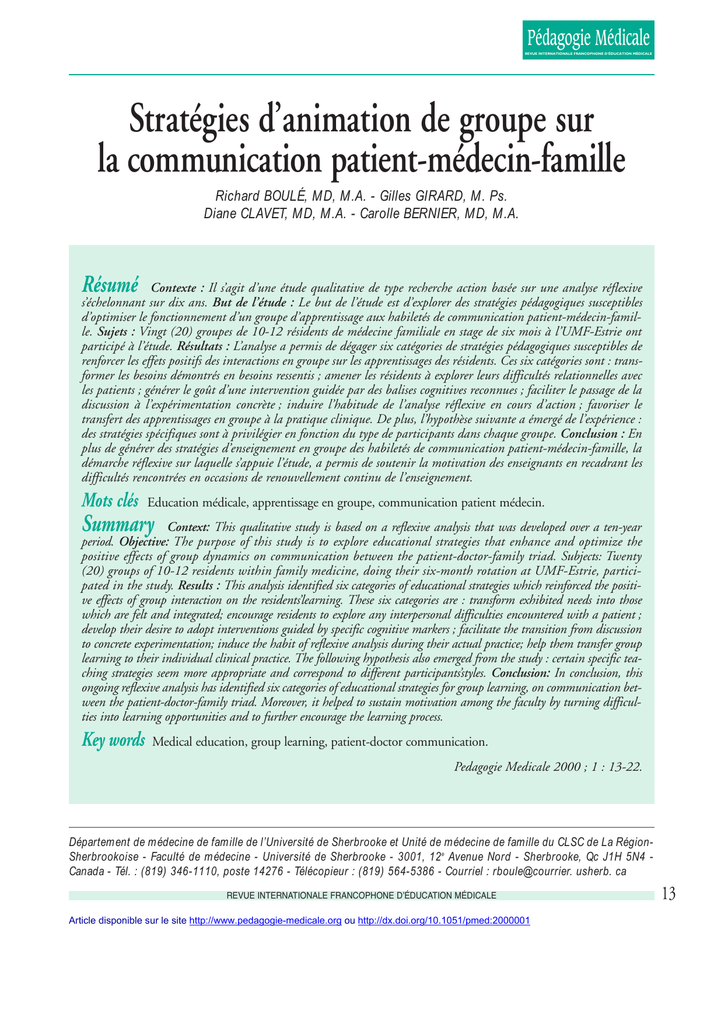 Pédagogie Médicale
REVUE INTERNATIONALE FRANCOPHONE D'ÉDUCATION MÉDICALE

Stratégies d'animation de groupe sur la communication patient-médecin-famille

Richard BOULÉ, MD, M.A. - Gilles GIRARD, M. Ps.
Diane CLAVET, MD, M.A. - Carolle BERNIER, MD, M.A.

Résumé Contexte : Il s'agit d'une étude qualitative de type recherche action basée sur une analyse réflexive s'échelonnant sur dix ans. But de l'étude : Le but de l'étude est d'explorer des stratégies pédagogiques susceptibles d'optimiser le fonctionnement d'un groupe d'apprentissage aux habiletés de communication patient-médecin-famille. Sujets : Vingt (20) groupes de 10-12 résidents de médecine familiale en stage de six mois à l'UMF-Estrie ont participé à l'étude. Résultats : L'analyse a permis de dégager six catégories de stratégies pédagogiques susceptibles de renforcer les effets positifs des interactions en groupe sur les apprentissages des résidents. Ces six catégories sont : transformer les besoins démontrés en besoins ressentis ; amener les résidents à explorer leurs difficultés relationnelles avec les patients ; générer le goût d'une intervention guidée par des balises cognitives reconnues ; faciliter le passage de la discussion à l'expérimentation concrète ; induire l'habitude de l'analyse réflexive en cours d'action ; favoriser le transfert des apprentissages en groupe à la pratique clinique. De plus, l'hypothèse suivante a émergé de l'expérience : des stratégies spécifiques sont à privilégier en fonction du type de participants dans chaque groupe. Conclusion : En plus de générer des stratégies d'enseignement en groupe des habiletés de communication patient-médecin-famille, la démarche réflexive sur laquelle s'appuie l'étude, a permis de soutenir la motivation des enseignants en recadrant les difficultés rencontrées en occasions de renouvellement continu de l'enseignement.

Mots clés Education médicale, apprentissage en groupe, communication patient médecin.

Summary Context: This qualitative study is based on a reflexive analysis that was developed over a ten-year period. Objective: The purpose of this study is to explore educational strategies that enhance and optimize the positive effects of group dynamics on communication between the patient-doctor-family triad. Subjects: Twenty (20) groups of 10-12 residents within family medicine, doing their six-month rotation at UMF-Estrie, participated in the study. Results : This analysis identified six categories of educational strategies which reinforced the positive effects of group interaction on the residents'learning. These six categories are : transform exhibited needs into those which are felt and integrated; encourage residents to explore any interpersonal difficulties encountered with a patient ; develop their desire to adopt interventions guided by specific cognitive markers ; facilitate the transition from discussion to concrete experimentation; induce the habit of reflexive analysis during their actual practice; help them transfer group learning to their individual clinical practice. The following hypothesis also emerged from the study : certain specific teaching strategies seem more appropriate and correspond to different participants'styles. Conclusion: In conclusion, this ongoing reflexive analysis has identified six categories of educational strategies for group learning, on communication between the patient-doctor-family triad. Moreover, it helped to sustain motivation among the faculty by turning difficulties into learning opportunities and to further encourage the learning process.

Key words Medical education, group learning, patient-doctor communication.

Pedagogie Medicale 2000 ; 1 : 13-22.

Département de médecine de famille de l'Université de Sherbrooke et Unité de médecine de famille du CLSC de La Région-Sherbrookoise - Faculté de médecine - Université de Sherbrooke - 3001, 12$^e$ Avenue Nord - Sherbrooke, Qc J1H 5N4 - Canada - Tél. : (819) 346-1110, poste 14276 - Télécopieur : (819) 564-5386 - Courriel : rboule@courrier. usherb. ca

REVUE INTERNATIONALE FRANCOPHONE D'ÉDUCATION MÉDICALE

13

Article disponible sur le site http://www.pedagogie-medicale.org ou http://dx.doi.org/10.1051/pmed:2000001